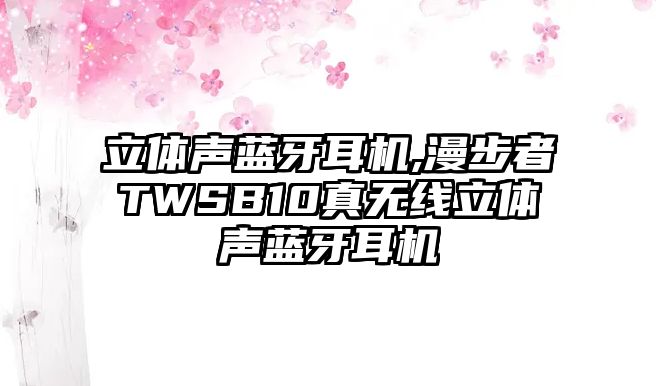 立体声蓝牙耳机,漫步者TWSB10真无线立体声蓝牙耳机